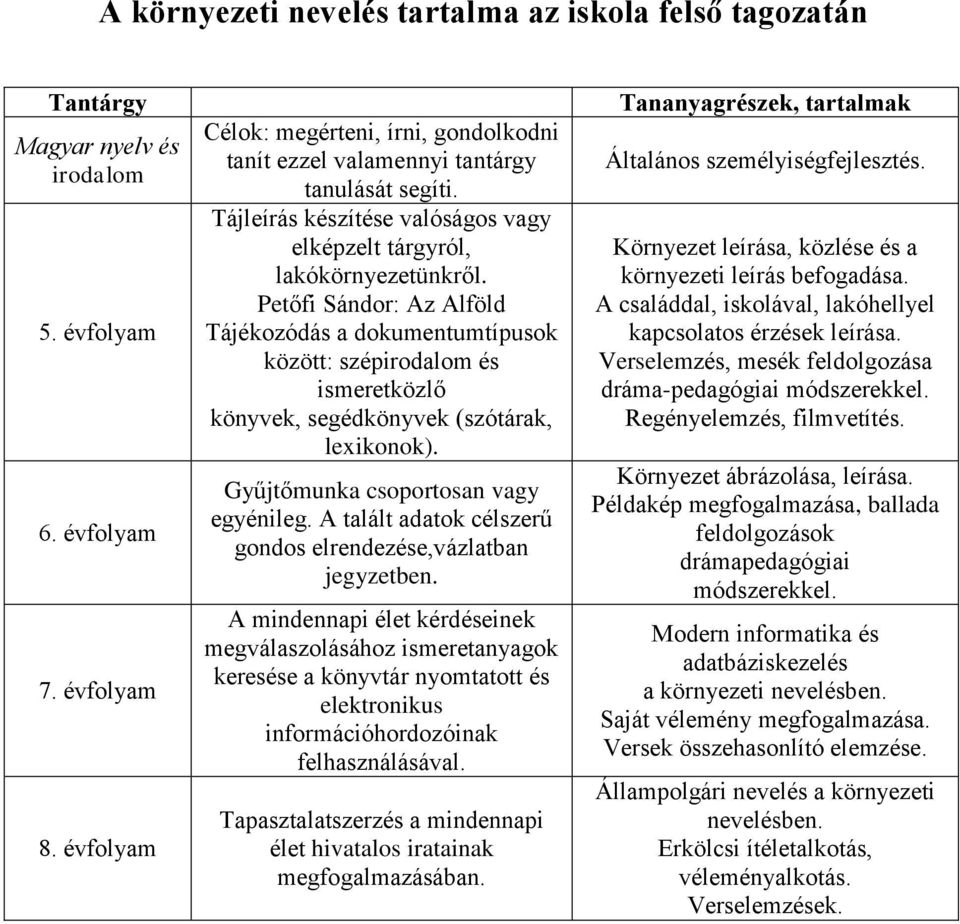 A környezeti nevelés tartalma az iskola felső tagozatán

| Tantárgy | | Tananyagrészek, tartalmak |
|---|---|---|
| Magyar nyelv és irodalom | Célok: megérteni, írni, gondolkodni tanít ezzel valamennyi tantárgy tanulását segíti. | Általános személyiségfejlesztés. |
| 5. évfolyam | Tájleírás készítése valóságos vagy elképzelt tárgyról, lakókörnyezetünkről. Petőfi Sándor: Az Alföld Tájékozódás a dokumentumtípusok között: szépirodalom és ismeretközlő könyvek, segédkönyvek (szótárak, lexikonok). | Környezet leírása, közlése és a környezeti leírás befogadása. A családdal, iskolával, lakóhellyel kapcsolatos érzések leírása. Verselemzés, mesék feldolgozása dráma-pedagógiai módszerekkel. Regényelemzés, filmvetítés. |
| 6. évfolyam | Gyűjtőmunka csoportosan vagy egyénileg. A talált adatok célszerű gondos elrendezése,vázlatban jegyzetben. | Környezet ábrázolása, leírása. Példakép megfogalmazása, ballada feldolgozások drámapedagógiai módszerekkel. |
| 7. évfolyam | A mindennapi élet kérdéseinek megválaszolásához ismeretanyagok keresése a könyvtár nyomtatott és elektronikus információhordozóinak felhasználásával. | Modern informatika és adatbáziskezelés a környezeti nevelésben. Saját vélemény megfogalmazása. Versek összehasonlító elemzése. |
| 8. évfolyam | Tapasztalatszerzés a mindennapi élet hivatalos iratainak megfogalmazásában. | Állampolgári nevelés a környezeti nevelésben. Erkölcsi ítéletalkotás, véleményalkotás. Verselemzések. |